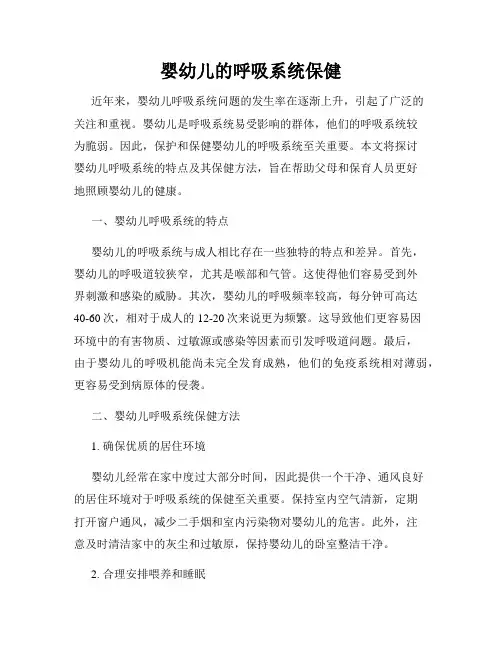 婴幼儿的呼吸系统保健

近年来，婴幼儿呼吸系统问题的发生率在逐渐上升，引起了广泛的关注和重视。婴幼儿是呼吸系统易受影响的群体，他们的呼吸系统较为脆弱。因此，保护和保健婴幼儿的呼吸系统至关重要。本文将探讨婴幼儿呼吸系统的特点及其保健方法，旨在帮助父母和保育人员更好地照顾婴幼儿的健康。

一、婴幼儿呼吸系统的特点

婴幼儿的呼吸系统与成人相比存在一些独特的特点和差异。首先，婴幼儿的呼吸道较狭窄，尤其是喉部和气管。这使得他们容易受到外界刺激和感染的威胁。其次，婴幼儿的呼吸频率较高，每分钟可高达40-60次，相对于成人的12-20次来说更为频繁。这导致他们更容易因环境中的有害物质、过敏源或感染等因素而引发呼吸道问题。最后，由于婴幼儿的呼吸机能尚未完全发育成熟，他们的免疫系统相对薄弱，更容易受到病原体的侵袭。

二、婴幼儿呼吸系统保健方法

1. 确保优质的居住环境

婴幼儿经常在家中度过大部分时间，因此提供一个干净、通风良好的居住环境对于呼吸系统的保健至关重要。保持室内空气清新，定期打开窗户通风，减少二手烟和室内污染物对婴幼儿的危害。此外，注意及时清洁家中的灰尘和过敏原，保持婴幼儿的卧室整洁干净。

2. 合理安排喂养和睡眠